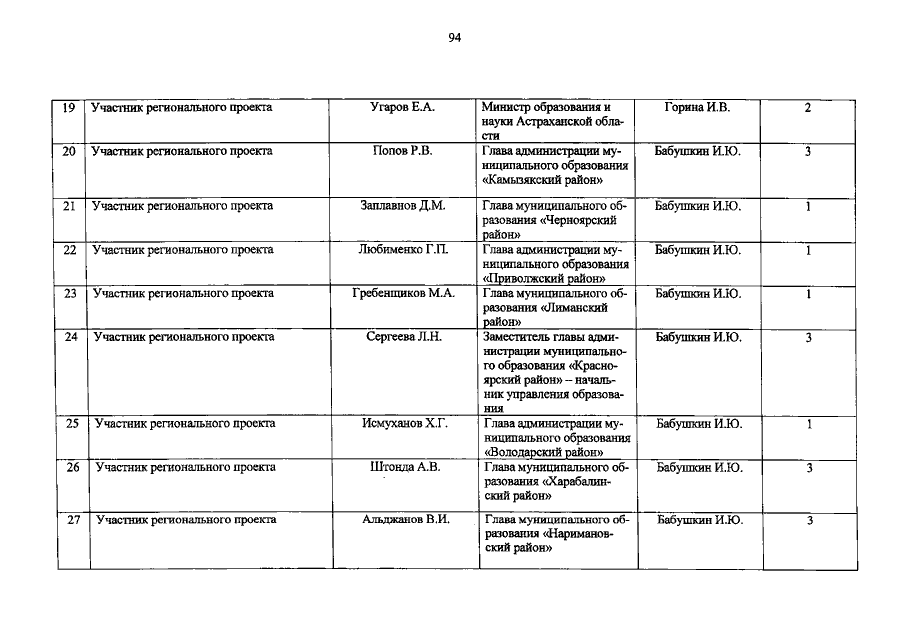 94

| 19 | Участник регионального проекта | Угаров Е.А. | Министр образования и науки Астраханской области | Горина И.В. | 2 |
|---|---|---|---|---|---|
| 20 | Участник регионального проекта | Попов Р.В. | Глава администрации муниципального образования «Камызякский район» | Бабушкин И.Ю. | 3 |
| 21 | Участник регионального проекта | Заплавнов Д.М. | Глава муниципального образования «Черноярский район» | Бабушкин И.Ю. | 1 |
| 22 | Участник регионального проекта | Любименко Г.П. | Глава администрации муниципального образования «Приволжский район» | Бабушкин И.Ю. | 1 |
| 23 | Участник регионального проекта | Гребенщиков М.А. | Глава муниципального образования «Лиманский район» | Бабушкин И.Ю. | 1 |
| 24 | Участник регионального проекта | Сергеева Л.Н. | Заместитель главы администрации муниципального образования «Красноярский район» – начальник управления образования | Бабушкин И.Ю. | 3 |
| 25 | Участник регионального проекта | Исмуханов Х.Г. | Глава администрации муниципального образования «Володарский район» | Бабушкин И.Ю. | 1 |
| 26 | Участник регионального проекта | Штонда А.В. | Глава муниципального образования «Харабалинский район» | Бабушкин И.Ю. | 3 |
| 27 | Участник регионального проекта | Альджанов В.И. | Глава муниципального образования «Наримановский район» | Бабушкин И.Ю. | 3 |